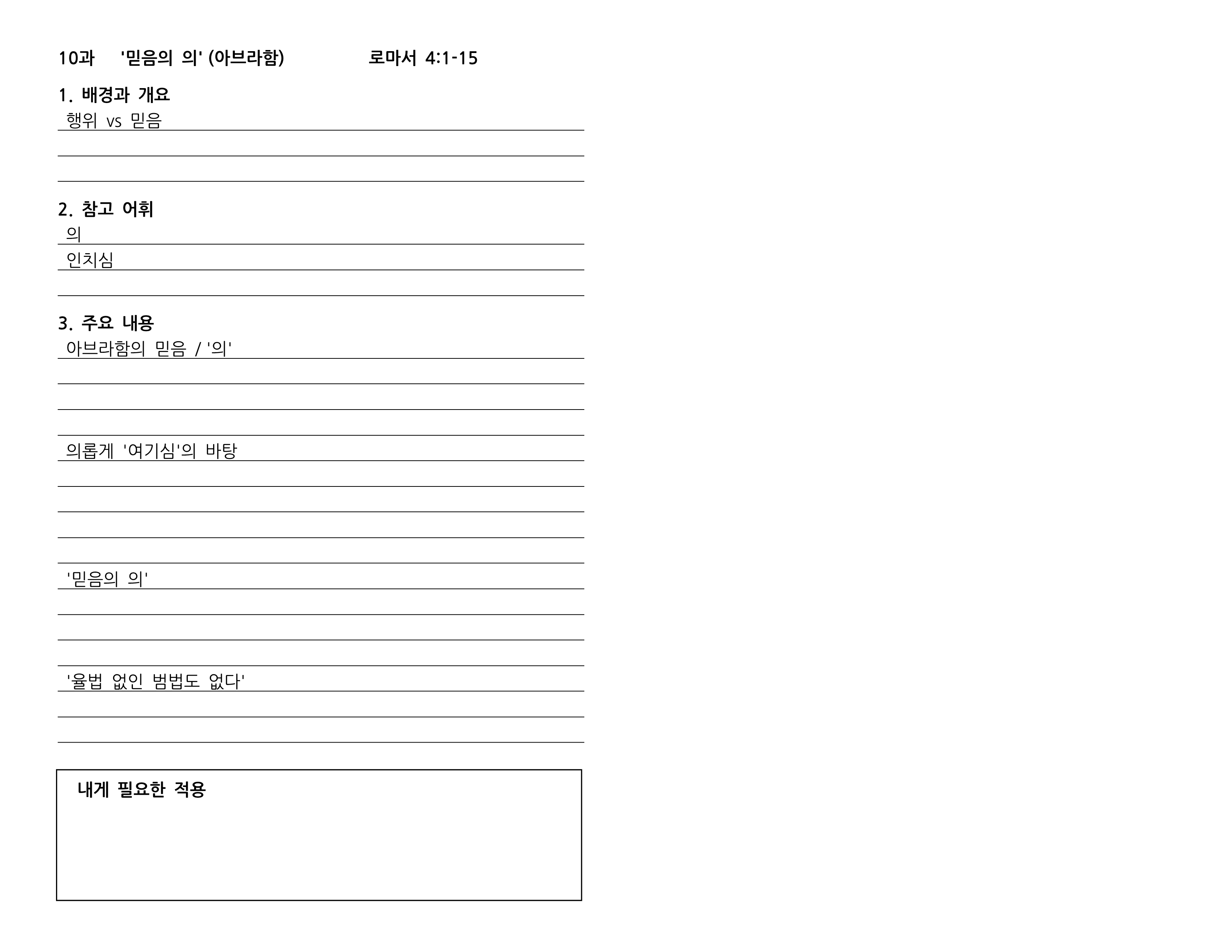 10과 '믿음의 의' (아브라함) 로마서 4:1-15

1. 배경과 개요

행위 vs 믿음

2. 참고 어휘

의

인치심

3. 주요 내용

아브라함의 믿음 / '의'

의롭게 '여기심'의 바탕

'믿음의 의'

'율법 없인 범법도 없다'

내게 필요한 적용